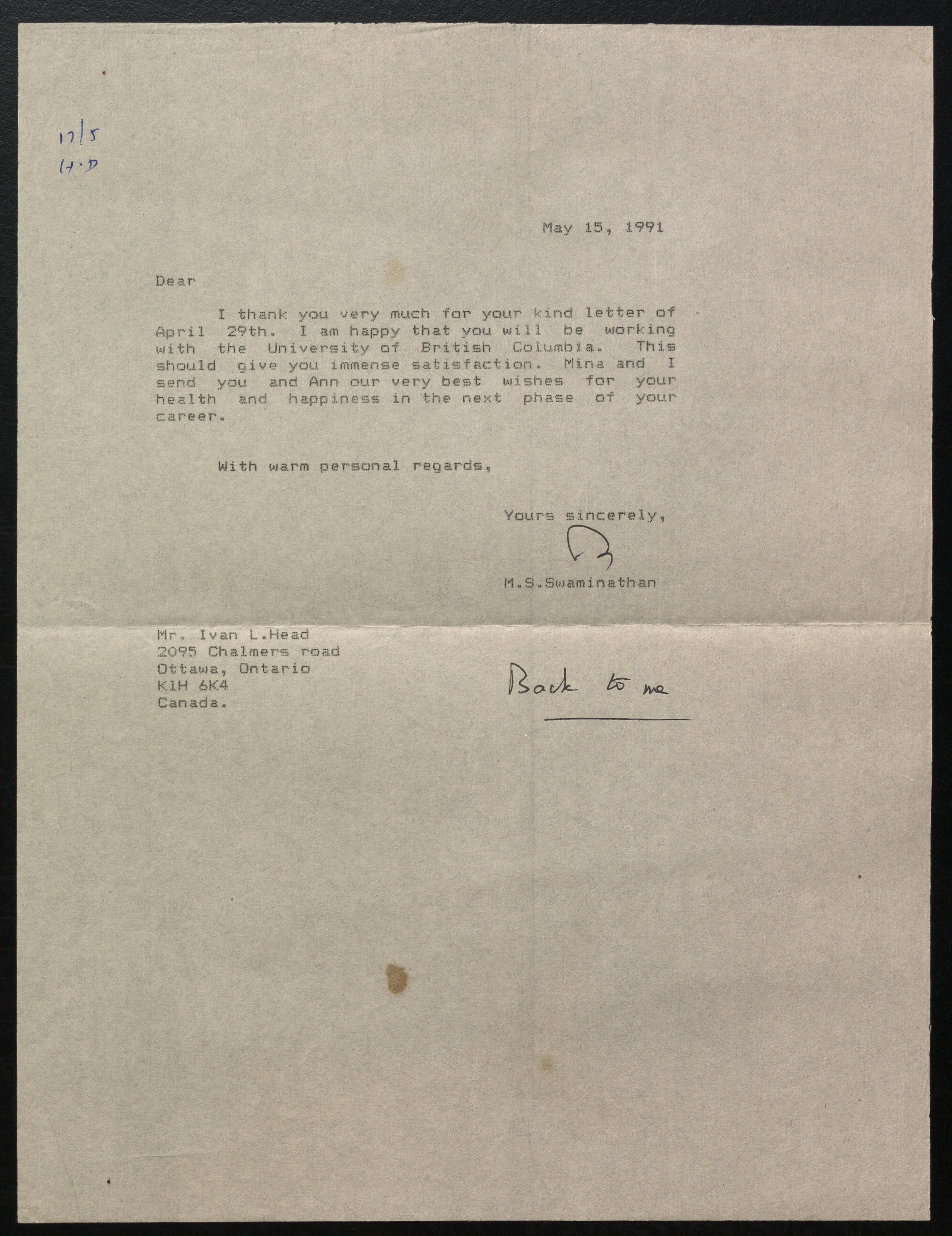 17/5
H.D

May 15, 1991

Dear

I thank you very much for your kind letter of April 29th. I am happy that you will be working with the University of British Columbia. This should give you immense satisfaction. Mina and I send you and Ann our very best wishes for your health and happiness in the next phase of your career.

With warm personal regards,

Yours sincerely,

M.S.Swaminathan

Mr. Ivan L.Head
2095 Chalmers road
Ottawa, Ontario
K1H 6K4
Canada.

Back to me